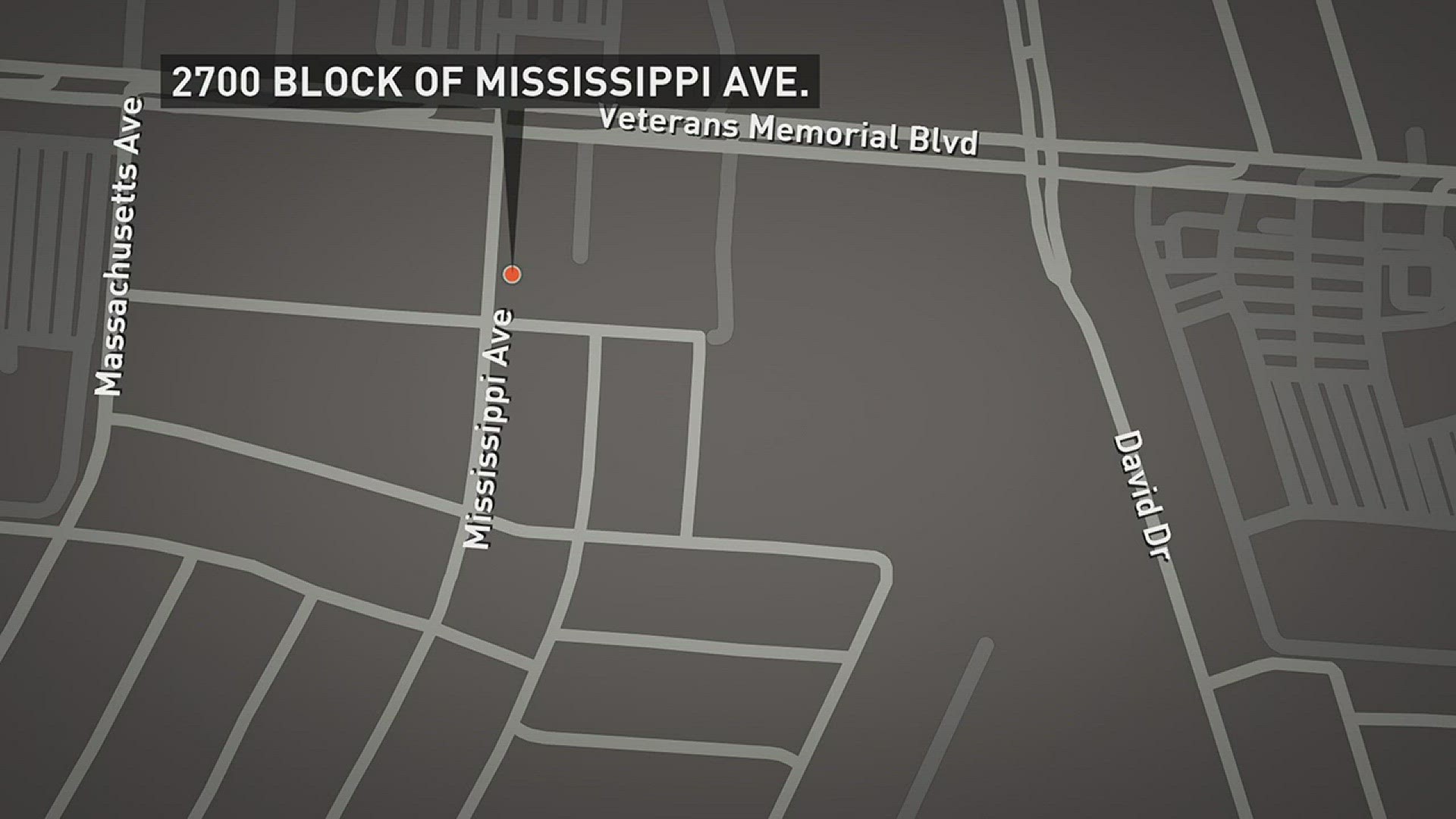 2700 BLOCK OF MISSISSIPPI AVE.

Veterans Memorial Blvd

Massachusetts Ave

Mississippi Ave

David Dr